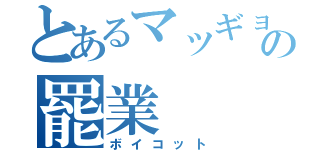 とあるマッギョの
罷業
ボイコット